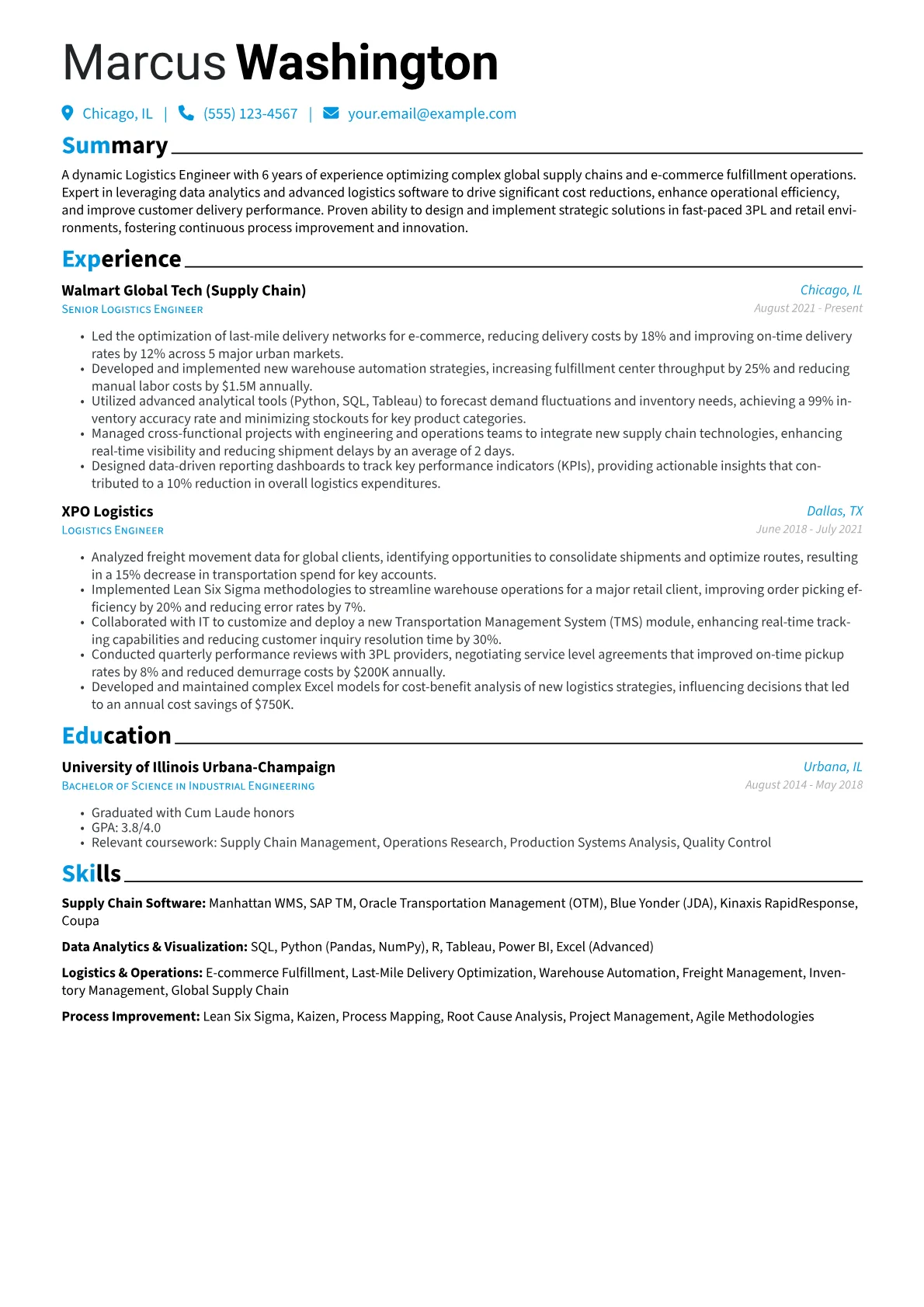 Marcus Washington

Chicago, IL | (555) 123-4567 | your.email@example.com

Summary

A dynamic Logistics Engineer with 6 years of experience optimizing complex global supply chains and e-commerce fulfillment operations. Expert in leveraging data analytics and advanced logistics software to drive significant cost reductions, enhance operational efficiency, and improve customer delivery performance. Proven ability to design and implement strategic solutions in fast-paced 3PL and retail environments, fostering continuous process improvement and innovation.

Experience

Walmart Global Tech (Supply Chain)
Chicago, IL
Senior Logistics Engineer
August 2021 - Present

• Led the optimization of last-mile delivery networks for e-commerce, reducing delivery costs by 18% and improving on-time delivery rates by 12% across 5 major urban markets.
• Developed and implemented new warehouse automation strategies, increasing fulfillment center throughput by 25% and reducing manual labor costs by $1.5M annually.
• Utilized advanced analytical tools (Python, SQL, Tableau) to forecast demand fluctuations and inventory needs, achieving a 99% inventory accuracy rate and minimizing stockouts for key product categories.
• Managed cross-functional projects with engineering and operations teams to integrate new supply chain technologies, enhancing real-time visibility and reducing shipment delays by an average of 2 days.
• Designed data-driven reporting dashboards to track key performance indicators (KPIs), providing actionable insights that contributed to a 10% reduction in overall logistics expenditures.

XPO Logistics
Dallas, TX
Logistics Engineer
June 2018 - July 2021

• Analyzed freight movement data for global clients, identifying opportunities to consolidate shipments and optimize routes, resulting in a 15% decrease in transportation spend for key accounts.
• Implemented Lean Six Sigma methodologies to streamline warehouse operations for a major retail client, improving order picking efficiency by 20% and reducing error rates by 7%.
• Collaborated with IT to customize and deploy a new Transportation Management System (TMS) module, enhancing real-time tracking capabilities and reducing customer inquiry resolution time by 30%.
• Conducted quarterly performance reviews with 3PL providers, negotiating service level agreements that improved on-time pickup rates by 8% and reduced demurrage costs by $200K annually.
• Developed and maintained complex Excel models for cost-benefit analysis of new logistics strategies, influencing decisions that led to an annual cost savings of $750K.

Education

University of Illinois Urbana-Champaign
Urbana, IL
Bachelor of Science in Industrial Engineering
August 2014 - May 2018

• Graduated with Cum Laude honors
• GPA: 3.8/4.0
• Relevant coursework: Supply Chain Management, Operations Research, Production Systems Analysis, Quality Control

Skills

Supply Chain Software: Manhattan WMS, SAP TM, Oracle Transportation Management (OTM), Blue Yonder (JDA), Kinaxis RapidResponse, Coupa

Data Analytics & Visualization: SQL, Python (Pandas, NumPy), R, Tableau, Power BI, Excel (Advanced)

Logistics & Operations: E-commerce Fulfillment, Last-Mile Delivery Optimization, Warehouse Automation, Freight Management, Inventory Management, Global Supply Chain

Process Improvement: Lean Six Sigma, Kaizen, Process Mapping, Root Cause Analysis, Project Management, Agile Methodologies